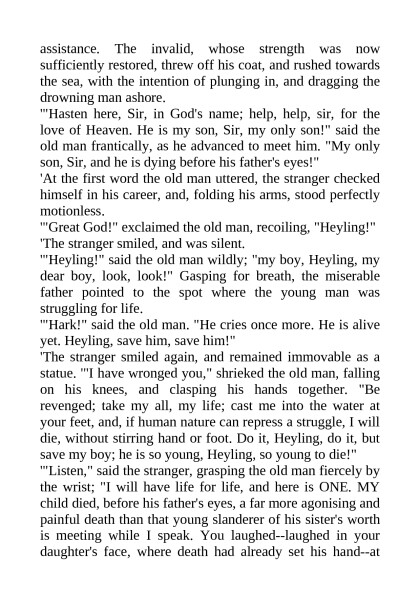 assistance. The invalid, whose strength was now sufficiently restored, threw off his coat, and rushed towards the sea, with the intention of plunging in, and dragging the drowning man ashore.
'"Hasten here, Sir, in God's name; help, help, sir, for the love of Heaven. He is my son, Sir, my only son!" said the old man frantically, as he advanced to meet him. "My only son, Sir, and he is dying before his father's eyes!"
'At the first word the old man uttered, the stranger checked himself in his career, and, folding his arms, stood perfectly motionless.
'"Great God!" exclaimed the old man, recoiling, "Heyling!"
'The stranger smiled, and was silent.
'"Heyling!" said the old man wildly; "my boy, Heyling, my dear boy, look, look!" Gasping for breath, the miserable father pointed to the spot where the young man was struggling for life.
'"Hark!" said the old man. "He cries once more. He is alive yet. Heyling, save him, save him!"
'The stranger smiled again, and remained immovable as a statue. '"I have wronged you," shrieked the old man, falling on his knees, and clasping his hands together. "Be revenged; take my all, my life; cast me into the water at your feet, and, if human nature can repress a struggle, I will die, without stirring hand or foot. Do it, Heyling, do it, but save my boy; he is so young, Heyling, so young to die!"
'"Listen," said the stranger, grasping the old man fiercely by the wrist; "I will have life for life, and here is ONE. MY child died, before his father's eyes, a far more agonising and painful death than that young slanderer of his sister's worth is meeting while I speak. You laughed--laughed in your daughter's face, where death had already set his hand--at